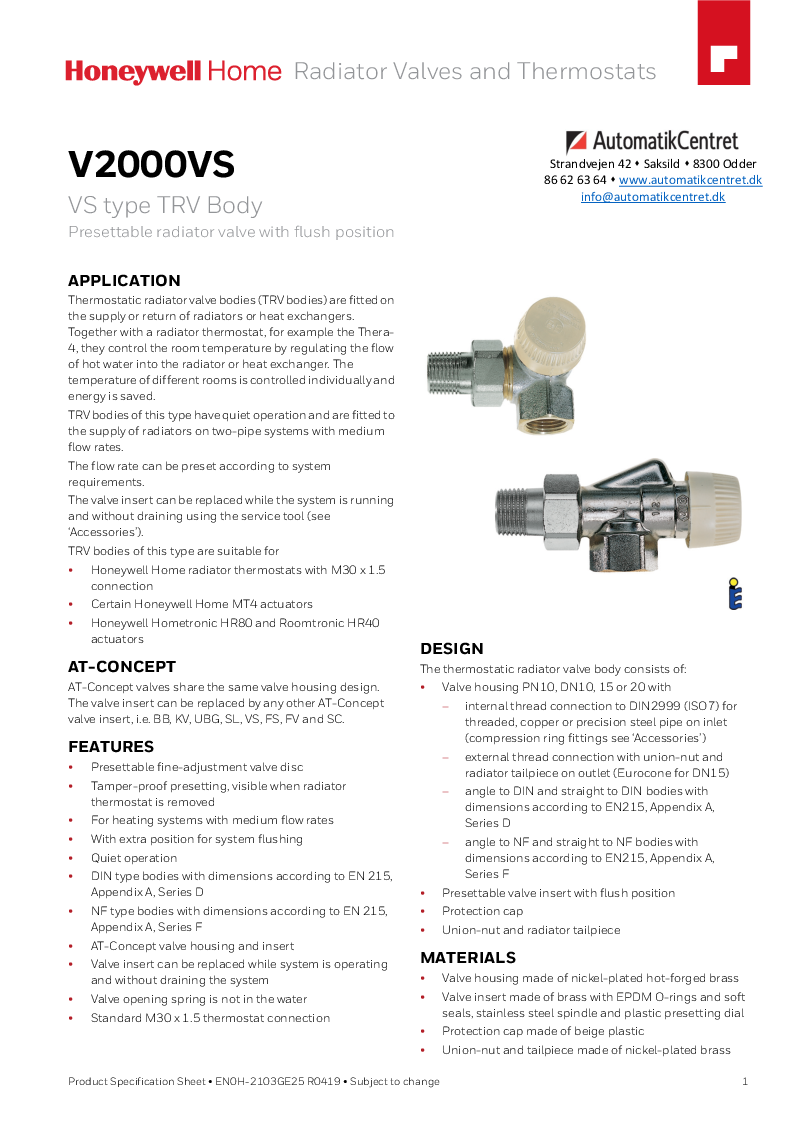 Honeywell Home Radiator Valves and Thermostats

V2000VS
VS type TRV Body
Presettable radiator valve with flush position

AutomatikCentret
Strandvejen 42 • Saksild • 8300 Odder
86 62 63 64 • www.automatikcentret.dk
info@automatikcentret.dk

APPLICATION
Thermostatic radiator valve bodies (TRV bodies) are fitted on the supply or return of radiators or heat exchangers. Together with a radiator thermostat, for example the Thera-4, they control the room temperature by regulating the flow of hot water into the radiator or heat exchanger. The temperature of different rooms is controlled individually and energy is saved.
TRV bodies of this type have quiet operation and are fitted to the supply of radiators on two-pipe systems with medium flow rates.
The flow rate can be preset according to system requirements.
The valve insert can be replaced while the system is running and without draining using the service tool (see 'Accessories').
TRV bodies of this type are suitable for
• Honeywell Home radiator thermostats with M30 x 1.5 connection
• Certain Honeywell Home MT4 actuators
• Honeywell Hometronic HR80 and Roomtronic HR40 actuators

AT-CONCEPT
AT-Concept valves share the same valve housing design. The valve insert can be replaced by any other AT-Concept valve insert, i.e. BB, KV, UBG, SL, VS, FS, FV and SC.

FEATURES
• Presettable fine-adjustment valve disc
• Tamper-proof presetting, visible when radiator thermostat is removed
• For heating systems with medium flow rates
• With extra position for system flushing
• Quiet operation
• DIN type bodies with dimensions according to EN 215, Appendix A, Series D
• NF type bodies with dimensions according to EN 215, Appendix A, Series F
• AT-Concept valve housing and insert
• Valve insert can be replaced while system is operating and without draining the system
• Valve opening spring is not in the water
• Standard M30 x 1.5 thermostat connection

DESIGN
The thermostatic radiator valve body consists of:
• Valve housing PN10, DN10, 15 or 20 with
– internal thread connection to DIN2999 (ISO7) for threaded, copper or precision steel pipe on inlet (compression ring fittings see 'Accessories')
– external thread connection with union-nut and radiator tailpiece on outlet (Eurocone for DN15)
– angle to DIN and straight to DIN bodies with dimensions according to EN215, Appendix A, Series D
– angle to NF and straight to NF bodies with dimensions according to EN215, Appendix A, Series F
• Presettable valve insert with flush position
• Protection cap
• Union-nut and radiator tailpiece

MATERIALS
• Valve housing made of nickel-plated hot-forged brass
• Valve insert made of brass with EPDM O-rings and soft seals, stainless steel spindle and plastic presetting dial
• Protection cap made of beige plastic
• Union-nut and tailpiece made of nickel-plated brass

Product Specification Sheet • EN0H-2103GE25 R0419 • Subject to change 1